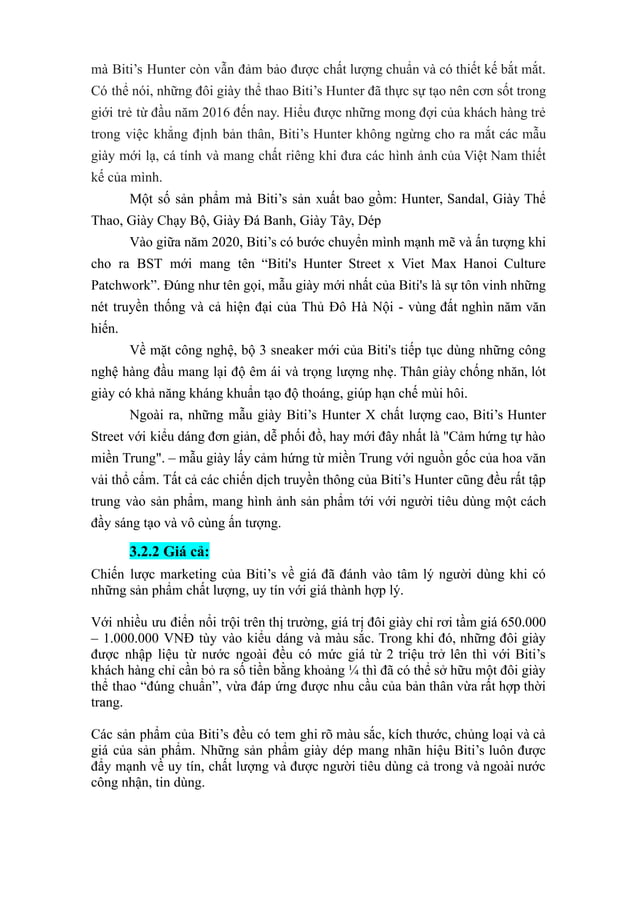 mà Biti's Hunter còn vẫn đảm bảo được chất lượng chuẩn và có thiết kế bắt mắt. Có thể nói, những đôi giày thể thao Biti's Hunter đã thực sự tạo nên cơn sốt trong giới trẻ từ đầu năm 2016 đến nay. Hiểu được những mong đợi của khách hàng trẻ trong việc khẳng định bản thân, Biti's Hunter không ngừng cho ra mắt các mẫu giày mới lạ, cá tính và mang chất riêng khi đưa các hình ảnh của Việt Nam thiết kế của mình.

Một số sản phẩm mà Biti's sản xuất bao gồm: Hunter, Sandal, Giày Thể Thao, Giày Chạy Bộ, Giày Đá Banh, Giày Tây, Dép

Vào giữa năm 2020, Biti's có bước chuyển mình mạnh mẽ và ấn tượng khi cho ra BST mới mang tên "Biti's Hunter Street x Viet Max Hanoi Culture Patchwork". Đúng như tên gọi, mẫu giày mới nhất của Biti's là sự tôn vinh những nét truyền thống và cả hiện đại của Thủ Đô Hà Nội - vùng đất nghìn năm văn hiến.

Về mặt công nghệ, bộ 3 sneaker mới của Biti's tiếp tục dùng những công nghệ hàng đầu mang lại độ êm ái và trọng lượng nhẹ. Thân giày chống nhăn, lót giày có khả năng kháng khuẩn tạo độ thoáng, giúp hạn chế mùi hôi.

Ngoài ra, những mẫu giày Biti's Hunter X chất lượng cao, Biti's Hunter Street với kiểu dáng đơn giản, dễ phối đồ, hay mới đây nhất là "Cảm hứng tự hào miền Trung". – mẫu giày lấy cảm hứng từ miền Trung với nguồn gốc của hoa văn vải thổ cẩm. Tất cả các chiến dịch truyền thông của Biti's Hunter cũng đều rất tập trung vào sản phẩm, mang hình ảnh sản phẩm tới với người tiêu dùng một cách đầy sáng tạo và vô cùng ấn tượng.

3.2.2 Giá cả:

Chiến lược marketing của Biti's về giá đã đánh vào tâm lý người dùng khi có những sản phẩm chất lượng, uy tín với giá thành hợp lý.

Với nhiều ưu điểm nổi trội trên thị trường, giá trị đôi giày chỉ rơi tầm giá 650.000 – 1.000.000 VNĐ tùy vào kiểu dáng và màu sắc. Trong khi đó, những đôi giày được nhập liệu từ nước ngoài đều có mức giá từ 2 triệu trở lên thì với Biti's khách hàng chỉ cần bỏ ra số tiền bằng khoảng ¼ thì đã có thể sở hữu một đôi giày thể thao "đúng chuẩn", vừa đáp ứng được nhu cầu của bản thân vừa rất hợp thời trang.

Các sản phẩm của Biti's đều có tem ghi rõ màu sắc, kích thước, chủng loại và cả giá của sản phẩm. Những sản phẩm giày dép mang nhãn hiệu Biti's luôn được đẩy mạnh về uy tín, chất lượng và được người tiêu dùng cả trong và ngoài nước công nhận, tin dùng.